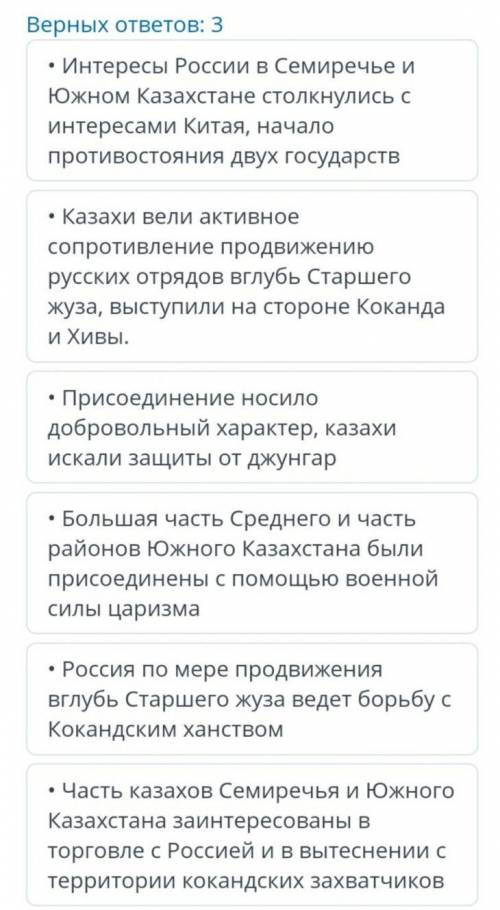 Верных ответов: 3

• Интересы России в Семиречье и Южном Казахстане столкнулись с интересами Китая, начало противостояния двух государств

• Казахи вели активное сопротивление продвижению русских отрядов вглубь Старшего жуза, выступили на стороне Коканда и Хивы.

• Присоединение носило добровольный характер, казахи искали защиты от джунгар

• Большая часть Среднего и часть районов Южного Казахстана были присоединены с помощью военной силы царизма

• Россия по мере продвижения вглубь Старшего жуза ведет борьбу с Кокандским ханством

• Часть казахов Семиречья и Южного Казахстана заинтересованы в торговле с Россией и в вытеснении с территории кокандских захватчиков